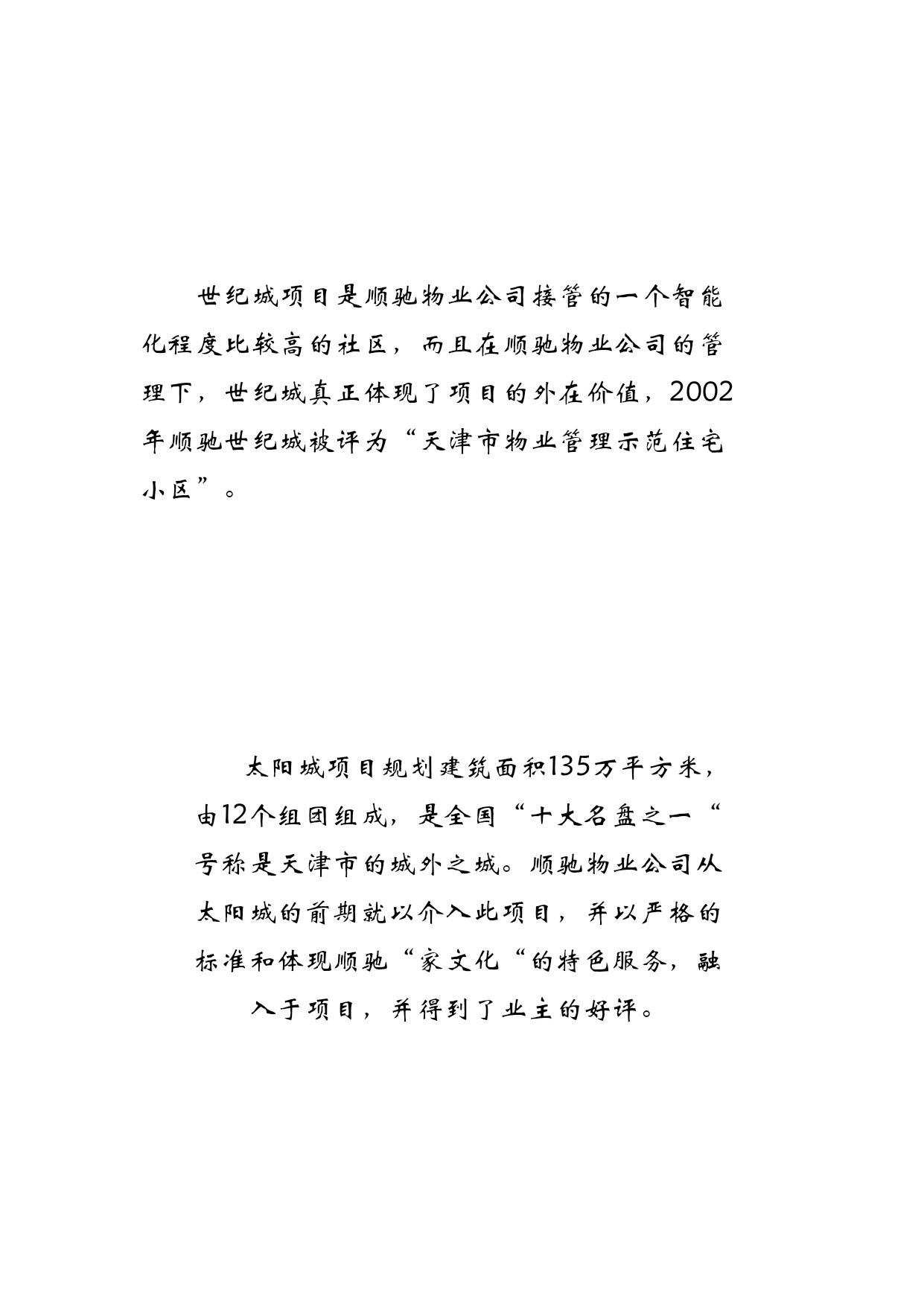 世纪城项目是顺驰物业公司接管的一个智能化程度比较高的社区，而且在顺驰物业公司的管理下，世纪城真正体现了项目的外在价值，2002年顺驰世纪城被评为“天津市物业管理示范住宅小区”。

太阳城项目规划建筑面积135万平方米，由12个组团组成，是全国“十大名盘之一“号称是天津市的城外之城。顺驰物业公司从太阳城的前期就以介入此项目，并以严格的标准和体现顺驰“家文化“的特色服务，融入于项目，并得到了业主的好评。